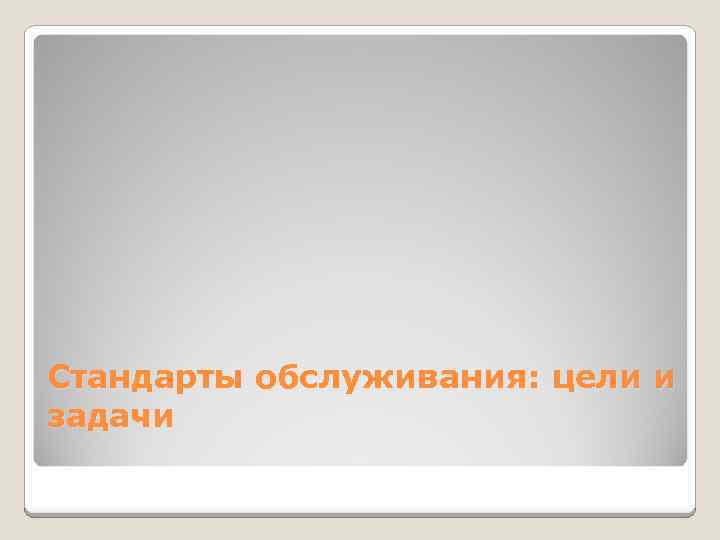 Стандарты обслуживания: цели и задачи